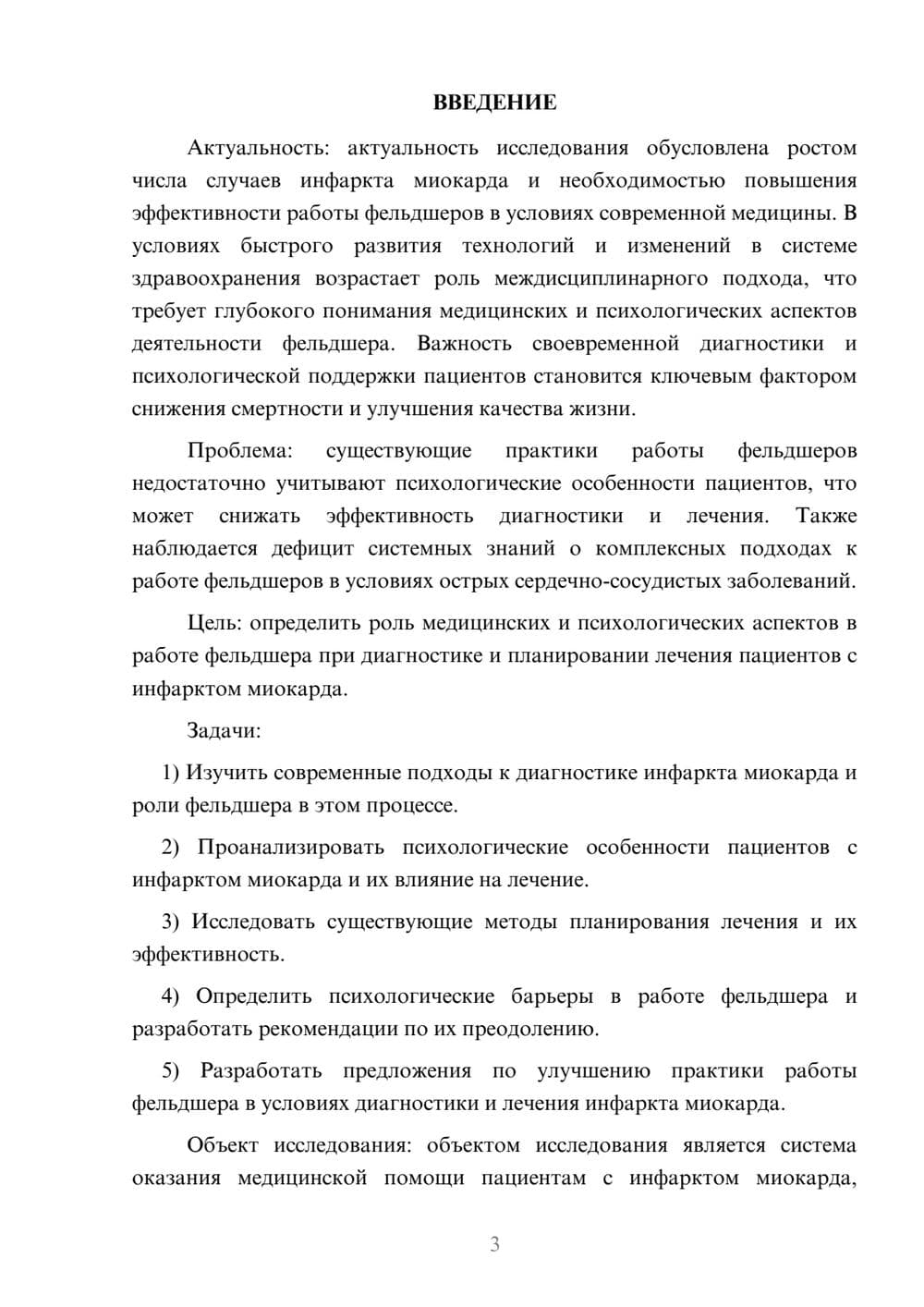 ВВЕДЕНИЕ

Актуальность: актуальность исследования обусловлена ростом числа случаев инфаркта миокарда и необходимостью повышения эффективности работы фельдшеров в условиях современной медицины. В условиях быстрого развития технологий и изменений в системе здравоохранения возрастает роль междисциплинарного подхода, что требует глубокого понимания медицинских и психологических аспектов деятельности фельдшера. Важность своевременной диагностики и психологической поддержки пациентов становится ключевым фактором снижения смертности и улучшения качества жизни.

Проблема: существующие практики работы фельдшеров недостаточно учитывают психологические особенности пациентов, что может снижать эффективность диагностики и лечения. Также наблюдается дефицит системных знаний о комплексных подходах к работе фельдшеров в условиях острых сердечно-сосудистых заболеваний.

Цель: определить роль медицинских и психологических аспектов в работе фельдшера при диагностике и планировании лечения пациентов с инфарктом миокарда.

Задачи:

1) Изучить современные подходы к диагностике инфаркта миокарда и роли фельдшера в этом процессе.

2) Проанализировать психологические особенности пациентов с инфарктом миокарда и их влияние на лечение.

3) Исследовать существующие методы планирования лечения и их эффективность.

4) Определить психологические барьеры в работе фельдшера и разработать рекомендации по их преодолению.

5) Разработать предложения по улучшению практики работы фельдшера в условиях диагностики и лечения инфаркта миокарда.

Объект исследования: объектом исследования является система оказания медицинской помощи пациентам с инфарктом миокарда,

3